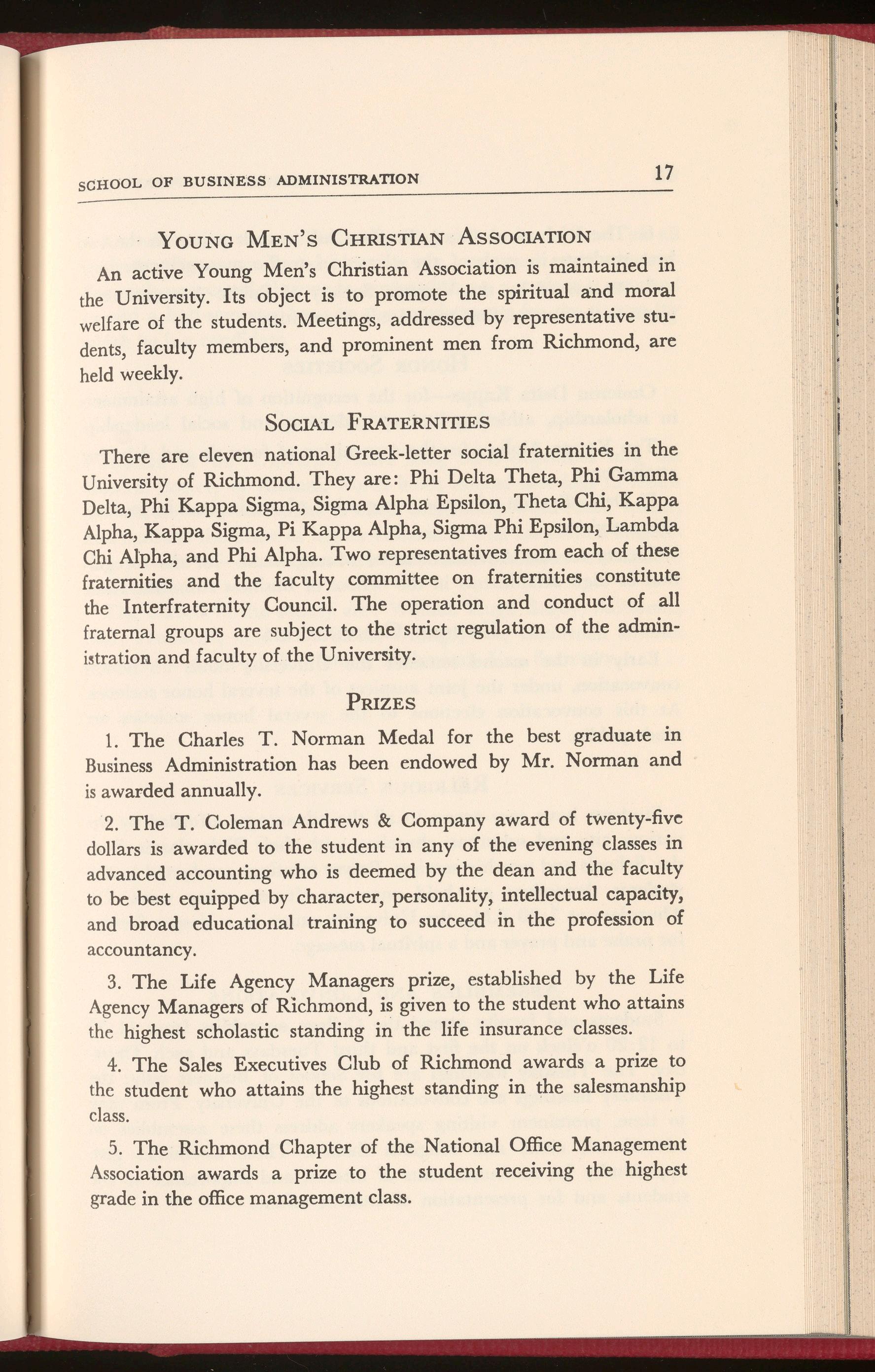 SCHOOL OF BUSINESS ADMINISTRATION 17

YOUNG MEN'S CHRISTIAN ASSOCIATION

An active Young Men's Christian Association is maintained in the University. Its object is to promote the spiritual and moral welfare of the students. Meetings, addressed by representative students, faculty members, and prominent men from Richmond, are held weekly.

SOCIAL FRATERNITIES

There are eleven national Greek-letter social fraternities in the University of Richmond. They are: Phi Delta Theta, Phi Gamma Delta, Phi Kappa Sigma, Sigma Alpha Epsilon, Theta Chi, Kappa Alpha, Kappa Sigma, Pi Kappa Alpha, Sigma Phi Epsilon, Lambda Chi Alpha, and Phi Alpha. Two representatives from each of these fraternities and the faculty committee on fraternities constitute the Interfraternity Council. The operation and conduct of all fraternal groups are subject to the strict regulation of the administration and faculty of the University.

PRIZES

1. The Charles T. Norman Medal for the best graduate in Business Administration has been endowed by Mr. Norman and is awarded annually.

2. The T. Coleman Andrews & Company award of twenty-five dollars is awarded to the student in any of the evening classes in advanced accounting who is deemed by the dean and the faculty to be best equipped by character, personality, intellectual capacity, and broad educational training to succeed in the profession of accountancy.

3. The Life Agency Managers prize, established by the Life Agency Managers of Richmond, is given to the student who attains the highest scholastic standing in the life insurance classes.

4. The Sales Executives Club of Richmond awards a prize to the student who attains the highest standing in the salesmanship class.

5. The Richmond Chapter of the National Office Management Association awards a prize to the student receiving the highest grade in the office management class.